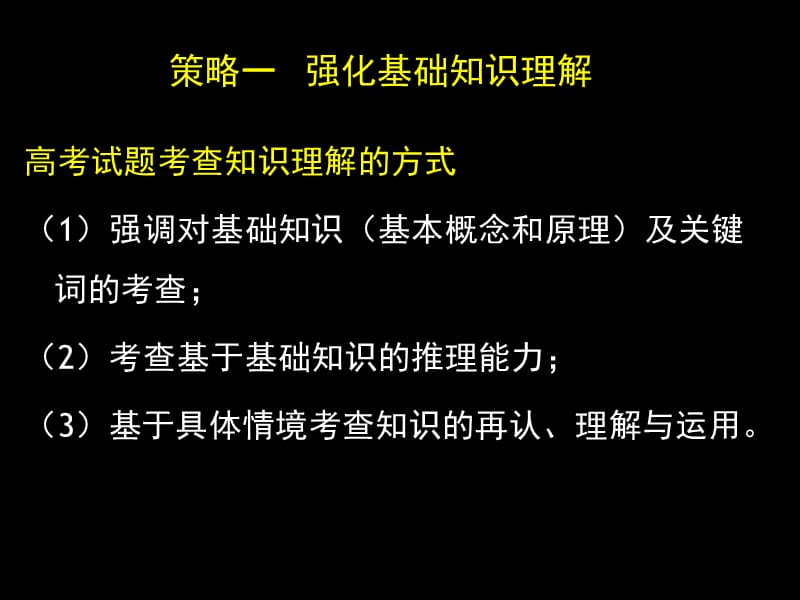 策略一　强化基础知识理解

高考试题考查知识理解的方式

（1）强调对基础知识（基本概念和原理）及关键词的考查；

（2）考查基于基础知识的推理能力；

（3）基于具体情境考查知识的再认、理解与运用。